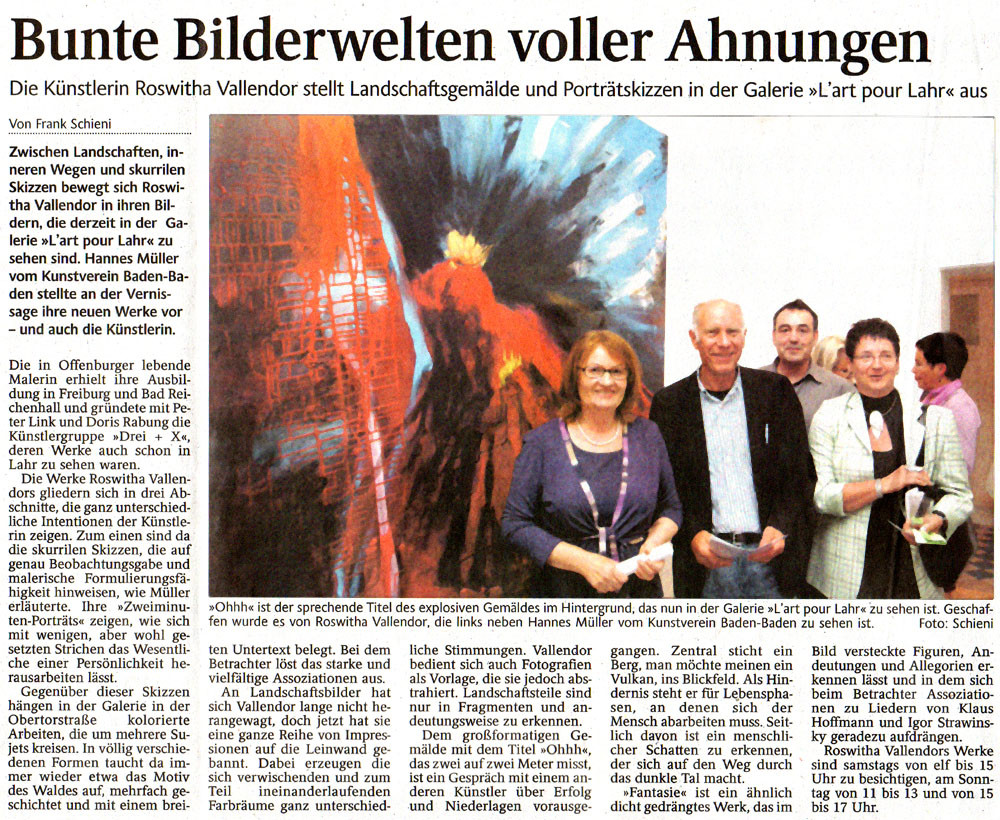 Bunte Bilderwelten voller Ahnungen

Die Künstlerin Roswitha Vallendor stellt Landschaftsgemälde und Porträtskizzen in der Galerie »L'art pour Lahr« aus

Von Frank Schieni

Zwischen Landschaften, inneren Wegen und skurrilen Skizzen bewegt sich Roswitha Vallendor in ihren Bildern, die derzeit in der Galerie »L'art pour Lahr« zu sehen sind. Hannes Müller vom Kunstverein Baden-Baden stellte an der Vernissage ihre neuen Werke vor – und auch die Künstlerin.

Die in Offenburger lebende Malerin erhielt ihre Ausbildung in Freiburg und Bad Reichenhall und gründete mit Peter Link und Doris Rabung die Künstlergruppe »Drei + X«, deren Werke auch schon in Lahr zu sehen waren.

Die Werke Roswitha Vallendors gliedern sich in drei Abschnitte, die ganz unterschiedliche Intentionen der Künstlerin zeigen. Zum einen sind da die skurrilen Skizzen, die auf genau Beobachtungsgabe und malerische Formulierungsfähigkeit hinweisen, wie Müller erläuterte. Ihre »Zweiminuten-Porträts« zeigen, wie sich mit wenigen, aber wohl gesetzten Strichen das Wesentliche einer Persönlichkeit herausarbeiten lässt.

Gegenüber dieser Skizzen hängen in der Galerie in der Obertorstraße kolorierte Arbeiten, die um mehrere Sujets kreisen. In völlig verschiedenen Formen taucht da immer wieder etwa das Motiv des Waldes auf, mehrfach geschichtet und mit einem breiten Untertext belegt. Bei dem Betrachter löst das starke und vielfältige Assoziationen aus.

An Landschaftsbilder hat sich Vallendor lange nicht herangewagt, doch jetzt hat sie eine ganze Reihe von Impressionen auf die Leinwand gebannt. Dabei erzeugen die sich verwischenden und zum Teil ineinanderlaufenden Farbräume ganz unterschiedliche Stimmungen. Vallendor bedient sich auch Fotografien als Vorlage, die sie jedoch abstrahiert. Landschaftsteile sind nur in Fragmenten und andeutungsweise zu erkennen.

Dem großformatigen Gemälde mit dem Titel »Ohhh«, das zwei auf zwei Meter misst, ist ein Gespräch mit einem anderen Künstler über Erfolg und Niederlagen vorausgegangen. Zentral sticht ein Berg, man möchte meinen ein Vulkan, ins Blickfeld. Als Hindernis steht er für Lebensphasen, an denen sich der Mensch abarbeiten muss. Seitlich davon ist ein menschlicher Schatten zu erkennen, der sich auf den Weg durch das dunkle Tal macht.

»Fantasie« ist ein ähnlich dicht gedrängtes Werk, das im Bild versteckte Figuren, Andeutungen und Allegorien erkennen lässt und in dem sich beim Betrachter Assoziationen zu Liedern von Klaus Hoffmann und Igor Strawinsky geradezu aufdrängen.

Roswitha Vallendors Werke sind samstags von elf bis 15 Uhr zu besichtigen, am Sonntag von 11 bis 13 und von 15 bis 17 Uhr.

»Ohhh« ist der sprechende Titel des explosiven Gemäldes im Hintergrund, das nun in der Galerie »L'art pour Lahr« zu sehen ist. Geschaffen wurde es von Roswitha Vallendor, die links neben Hannes Müller vom Kunstverein Baden-Baden zu sehen ist. Foto: Schieni